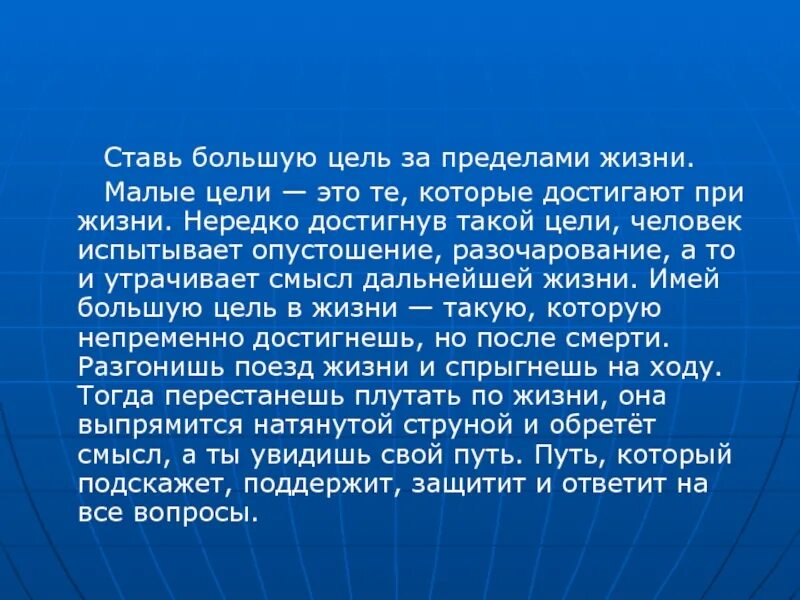 Ставь большую цель за пределами жизни.

Малые цели — это те, которые достигают при жизни. Нередко достигнув такой цели, человек испытывает опустошение, разочарование, а то и утрачивает смысл дальнейшей жизни. Имей большую цель в жизни — такую, которую непременно достигнешь, но после смерти. Разгонишь поезд жизни и спрыгнешь на ходу. Тогда перестанешь плутать по жизни, она выпрямится натянутой струной и обретёт смысл, а ты увидишь свой путь. Путь, который подскажет, поддержит, защитит и ответит на все вопросы.